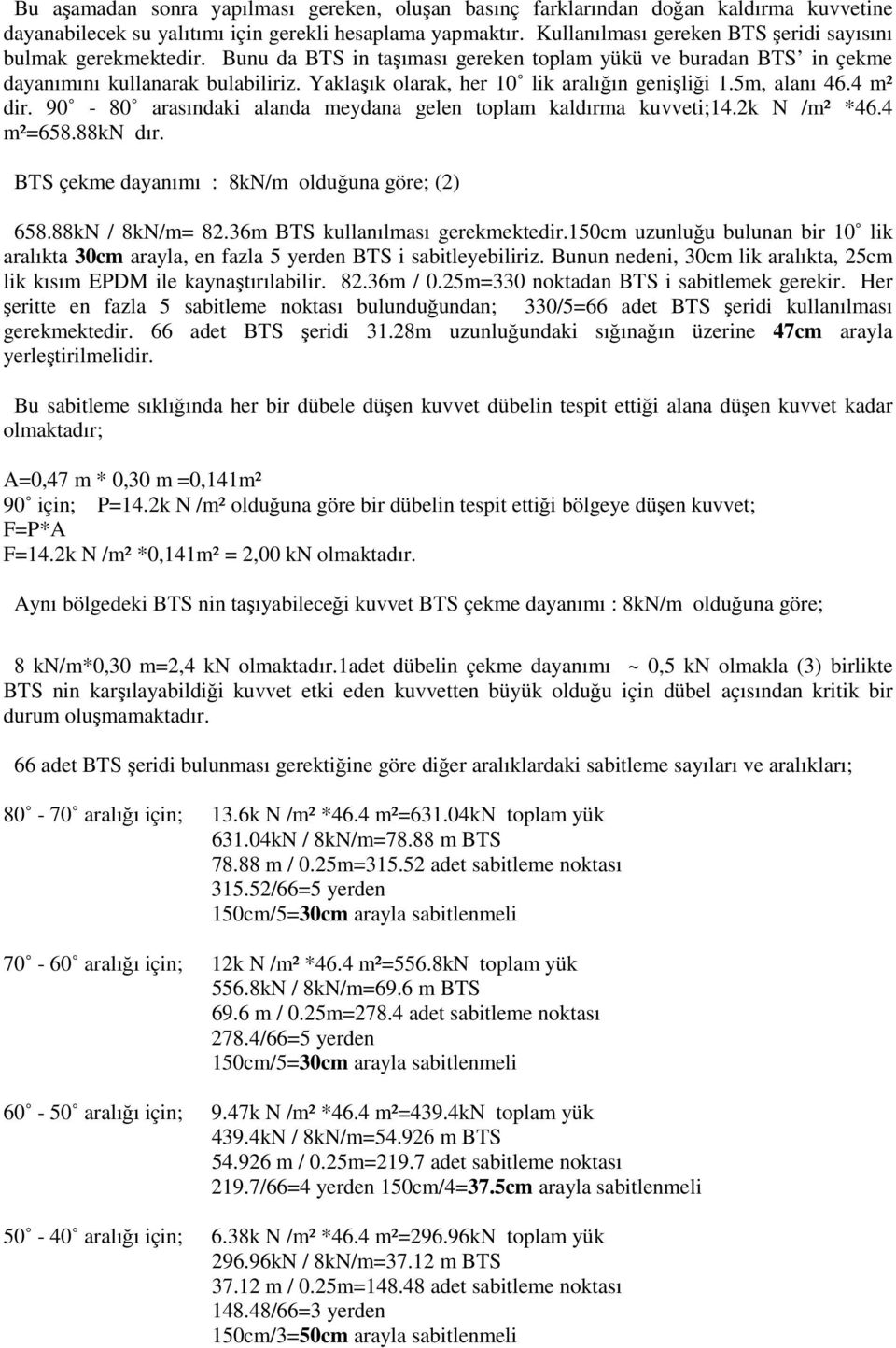 Bu aşamadan sonra yapılması gereken, oluşan basınç farklarından doğan kaldırma kuvvetine dayanabilecek su yalıtımı için gerekli hesaplama yapmaktır. Kullanılması gereken BTS şeridi sayısını bulmak gerekmektedir. Bunu da BTS in taşıması gereken toplam yükü ve buradan BTS' in çekme dayanımını kullanarak bulabiliriz. Yaklaşık olarak, her 10° lik aralığın genişliği 1.5m, alanı 46.4 m² dir. 90° - 80° arasındaki alanda meydana gelen toplam kaldırma kuvveti;14.2k N /m² *46.4 m²=658.88kN dır.

BTS çekme dayanımı : 8kN/m olduğuna göre; (2)

658.88kN / 8kN/m= 82.36m BTS kullanılması gerekmektedir.150cm uzunluğu bulunan bir 10° lik aralıkta 30cm arayla, en fazla 5 yerden BTS i sabitleyebiliriz. Bunun nedeni, 30cm lik aralıkta, 25cm lik kısım EPDM ile kaynaştırılabilir. 82.36m / 0.25m=330 noktadan BTS i sabitlemek gerekir. Her şeritte en fazla 5 sabitleme noktası bulunduğundan; 330/5=66 adet BTS şeridi kullanılması gerekmektedir. 66 adet BTS şeridi 31.28m uzunluğundaki sığınağın üzerine 47cm arayla yerleştirilmelidir.

Bu sabitleme sıklığında her bir dübele düşen kuvvet dübelin tespit ettiği alana düşen kuvvet kadar olmaktadır;

A=0,47 m * 0,30 m =0,141m²
90° için; P=14.2k N /m² olduğuna göre bir dübelin tespit ettiği bölgeye düşen kuvvet;
F=P*A
F=14.2k N /m² *0,141m² = 2,00 kN olmaktadır.

Aynı bölgedeki BTS nin taşıyabileceği kuvvet BTS çekme dayanımı : 8kN/m olduğuna göre;

8 kn/m*0,30 m=2,4 kN olmaktadır.1adet dübelin çekme dayanımı ~ 0,5 kN olmakla (3) birlikte BTS nin karşılayabildiği kuvvet etki eden kuvvetten büyük olduğu için dübel açısından kritik bir durum oluşmamaktadır.

66 adet BTS şeridi bulunması gerektiğine göre diğer aralıklardaki sabitleme sayıları ve aralıkları;

80° - 70° aralığı için; 13.6k N /m² *46.4 m²=631.04kN toplam yük
631.04kN / 8kN/m=78.88 m BTS
78.88 m / 0.25m=315.52 adet sabitleme noktası
315.52/66=5 yerden
150cm/5=30cm arayla sabitlenmeli

70° - 60° aralığı için; 12k N /m² *46.4 m²=556.8kN toplam yük
556.8kN / 8kN/m=69.6 m BTS
69.6 m / 0.25m=278.4 adet sabitleme noktası
278.4/66=5 yerden
150cm/5=30cm arayla sabitlenmeli

60° - 50° aralığı için; 9.47k N /m² *46.4 m²=439.4kN toplam yük
439.4kN / 8kN/m=54.926 m BTS
54.926 m / 0.25m=219.7 adet sabitleme noktası
219.7/66=4 yerden 150cm/4=37.5cm arayla sabitlenmeli

50° - 40° aralığı için; 6.38k N /m² *46.4 m²=296.96kN toplam yük
296.96kN / 8kN/m=37.12 m BTS
37.12 m / 0.25m=148.48 adet sabitleme noktası
148.48/66=3 yerden
150cm/3=50cm arayla sabitlenmeli